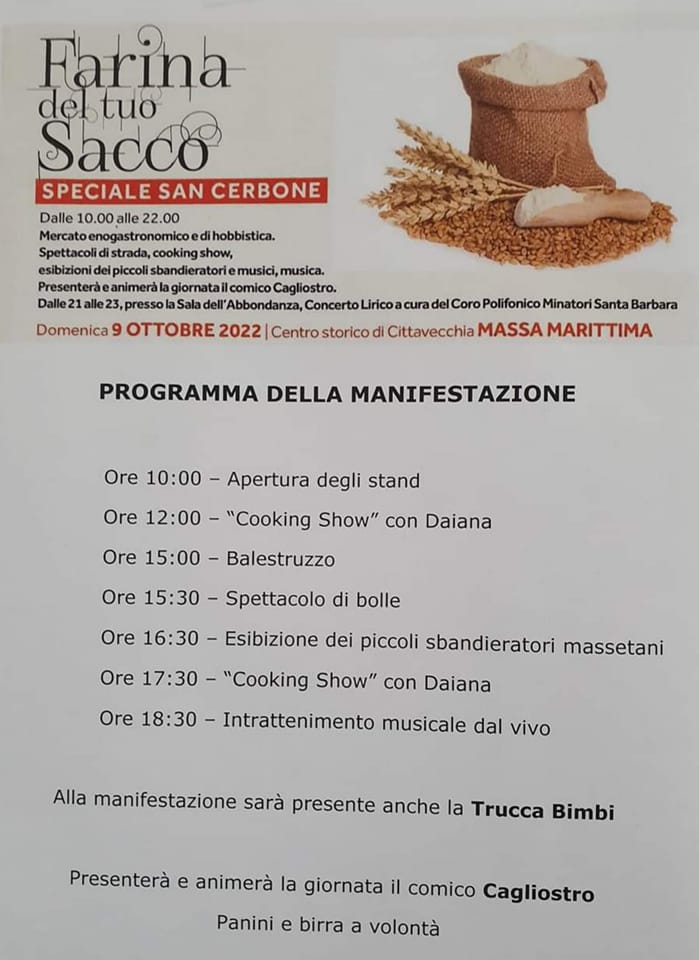 Farina del tuo Sacco

SPECIALE SAN CERBONE

Dalle 10.00 alle 22.00
Mercato enogastronomico e di hobbistica.
Spettacoli di strada, cooking show, esibizioni dei piccoli sbandieratori e musici, musica.
Presenterà e animerà la giornata il comico Cagliostro.
Dalle 21 alle 23, presso la Sala dell'Abbondanza, Concerto Lirico a cura del Coro Polifonico Minatori Santa Barbara

Domenica 9 OTTOBRE 2022 | Centro storico di Cittavecchia MASSA MARITTIMA

PROGRAMMA DELLA MANIFESTAZIONE

Ore 10:00 – Apertura degli stand

Ore 12:00 – "Cooking Show" con Daiana

Ore 15:00 – Balestruzzo

Ore 15:30 – Spettacolo di bolle

Ore 16:30 – Esibizione dei piccoli sbandieratori massetani

Ore 17:30 – "Cooking Show" con Daiana

Ore 18:30 – Intrattenimento musicale dal vivo

Alla manifestazione sarà presente anche la Trucca Bimbi

Presenterà e animerà la giornata il comico Cagliostro

Panini e birra a volontà